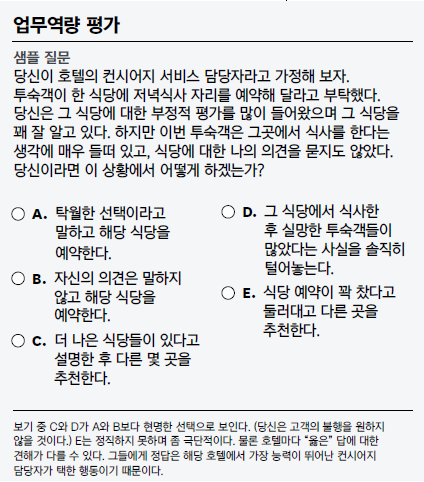 업무역량 평가

샘플 질문
당신이 호텔의 컨시어지 서비스 담당자라고 가정해 보자. 투숙객이 한 식당에 저녁식사 자리를 예약해 달라고 부탁했다. 당신은 그 식당에 대한 부정적 평가를 많이 들어왔으며 그 식당을 꽤 잘 알고 있다. 하지만 이번 투숙객은 그곳에서 식사를 한다는 생각에 매우 들떠 있고, 식당에 대한 나의 의견을 묻지도 않았다. 당신이라면 이 상황에서 어떻게 하겠는가?

A. 탁월한 선택이라고 말하고 해당 식당을 예약한다.

B. 자신의 의견은 말하지 않고 해당 식당을 예약한다.

C. 더 나은 식당들이 있다고 설명한 후 다른 몇 곳을 추천한다.

D. 그 식당에서 식사한 후 실망한 투숙객들이 많았다는 사실을 솔직히 털어놓는다.

E. 식당 예약이 꽉 찼다고 둘러대고 다른 곳을 추천한다.

보기 중 C와 D가 A와 B보다 현명한 선택으로 보인다. (당신은 고객의 불행을 원하지 않을 것이다.) E는 정직하지 못하며 좀 극단적이다. 물론 호텔마다 "옳은" 답에 대한 견해가 다를 수 있다. 그들에게 정답은 해당 호텔에서 가장 능력이 뛰어난 컨시어지 담당자가 택한 행동이기 때문이다.